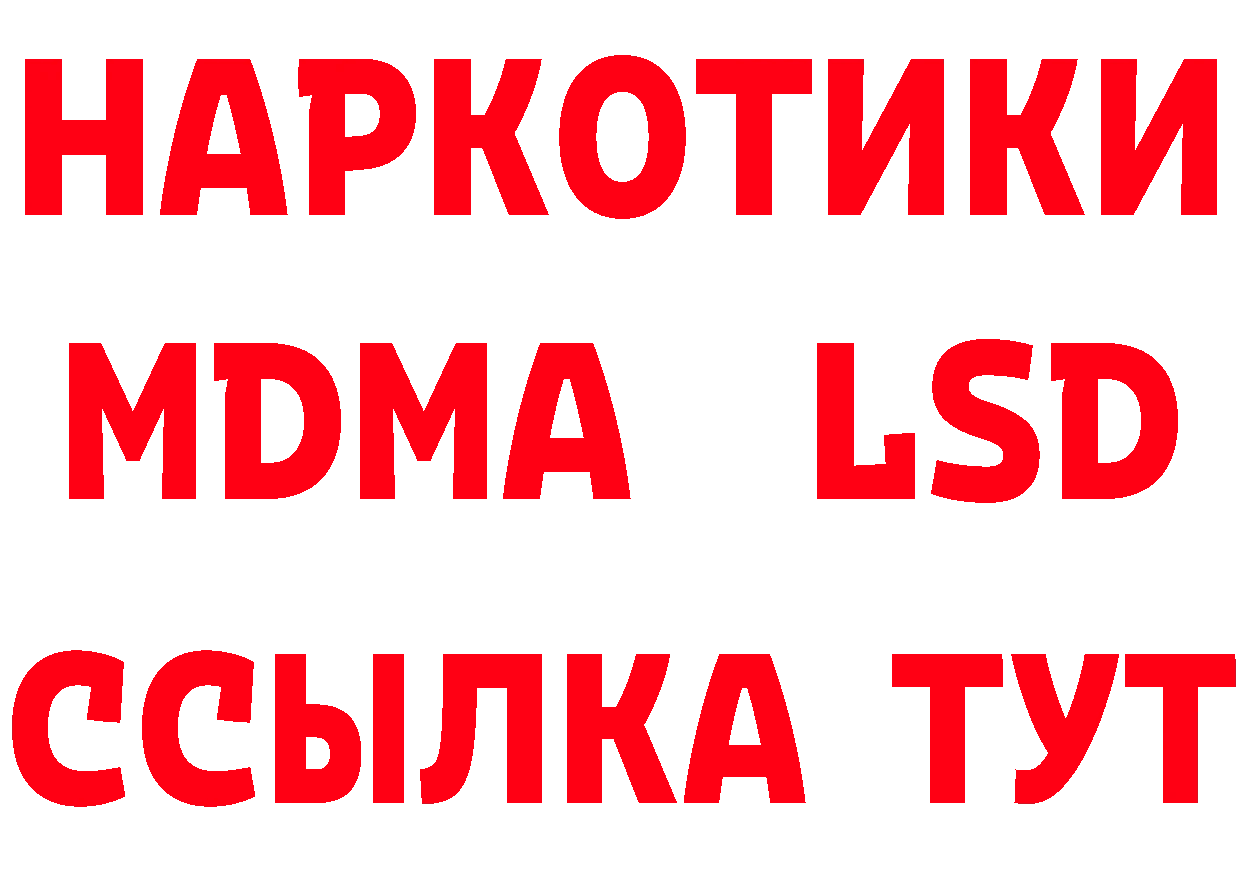 НАРКОТИКИ
MDMA LSD
ССЫЛКА ТУТ